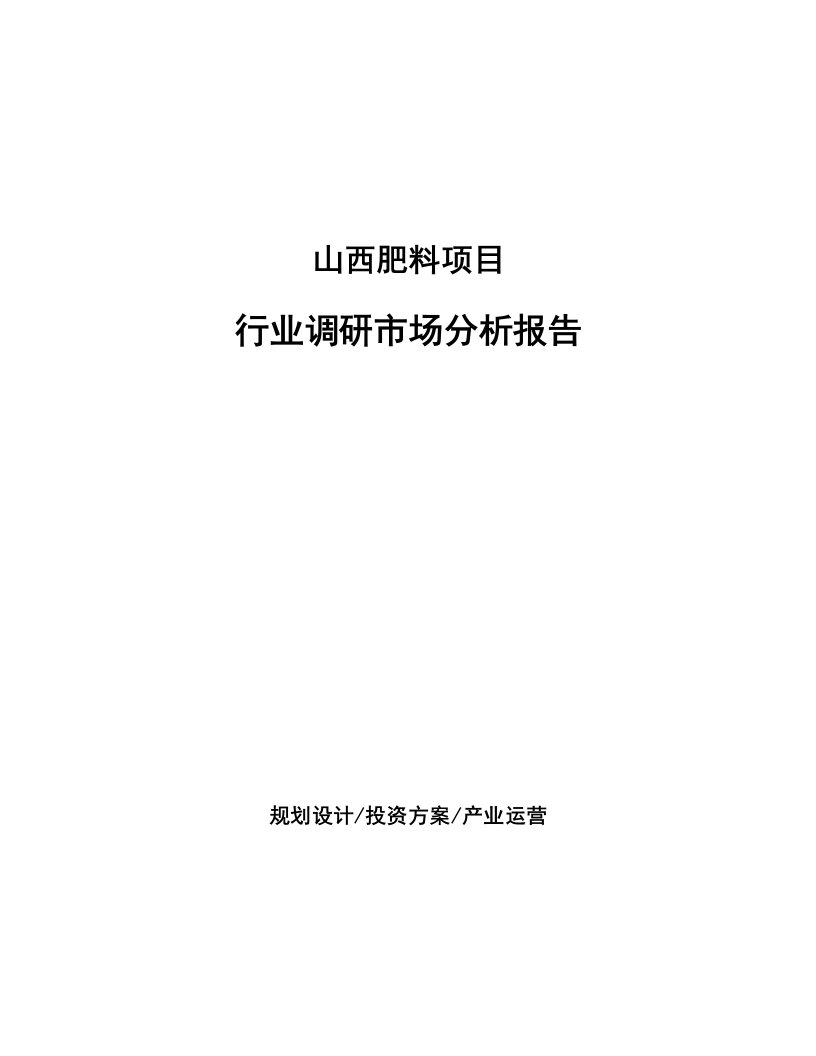 山西肥料项目

行业调研市场分析报告

规划设计/投资方案/产业运营